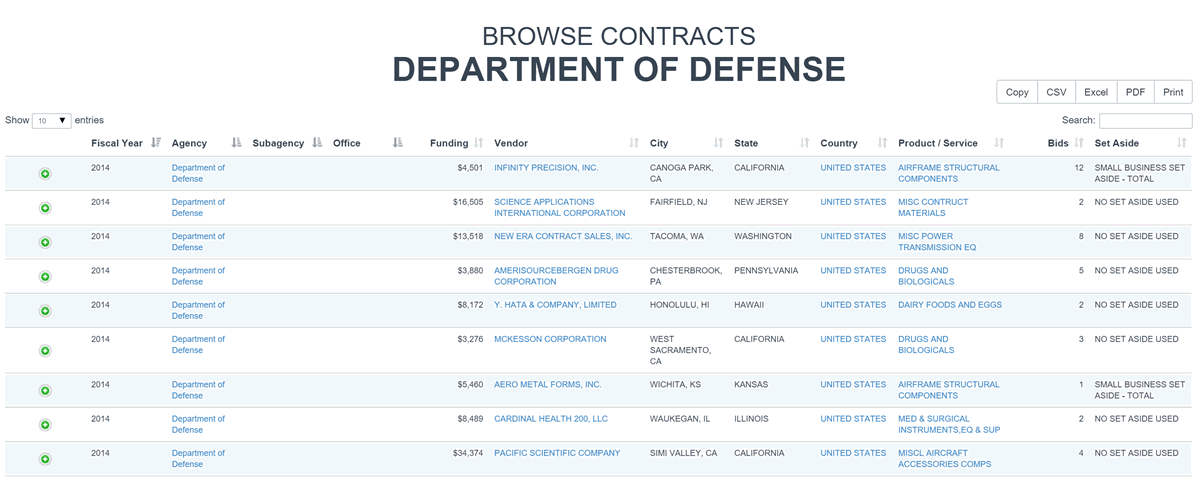 BROWSE CONTRACTS
DEPARTMENT OF DEFENSE

Copy CSV Excel PDF Print

Show 10 entries

Search:

| | Fiscal Year | Agency | Subagency | Office | Funding | Vendor | City | State | Country | Product / Service | Bids | Set Aside |
|---|---|---|---|---|---|---|---|---|---|---|---|---|
| | 2014 | Department of Defense | | | $4,501 | INFINITY PRECISION, INC. | CANOGA PARK, CA | CALIFORNIA | UNITED STATES | AIRFRAME STRUCTURAL COMPONENTS | 12 | SMALL BUSINESS SET ASIDE - TOTAL |
| | 2014 | Department of Defense | | | $16,505 | SCIENCE APPLICATIONS INTERNATIONAL CORPORATION | FAIRFIELD, NJ | NEW JERSEY | UNITED STATES | MISC CONTRUCT MATERIALS | 2 | NO SET ASIDE USED |
| | 2014 | Department of Defense | | | $13,518 | NEW ERA CONTRACT SALES, INC. | TACOMA, WA | WASHINGTON | UNITED STATES | MISC POWER TRANSMISSION EQ | 8 | NO SET ASIDE USED |
| | 2014 | Department of Defense | | | $3,880 | AMERISOURCEBERGEN DRUG CORPORATION | CHESTERBROOK, PA | PENNSYLVANIA | UNITED STATES | DRUGS AND BIOLOGICALS | 5 | NO SET ASIDE USED |
| | 2014 | Department of Defense | | | $8,172 | Y. HATA & COMPANY, LIMITED | HONOLULU, HI | HAWAII | UNITED STATES | DAIRY FOODS AND EGGS | 2 | NO SET ASIDE USED |
| | 2014 | Department of Defense | | | $3,276 | MCKESSON CORPORATION | WEST SACRAMENTO, CA | CALIFORNIA | UNITED STATES | DRUGS AND BIOLOGICALS | 3 | NO SET ASIDE USED |
| | 2014 | Department of Defense | | | $5,460 | AERO METAL FORMS, INC. | WICHITA, KS | KANSAS | UNITED STATES | AIRFRAME STRUCTURAL COMPONENTS | 1 | SMALL BUSINESS SET ASIDE - TOTAL |
| | 2014 | Department of Defense | | | $8,489 | CARDINAL HEALTH 200, LLC | WAUKEGAN, IL | ILLINOIS | UNITED STATES | MED & SURGICAL INSTRUMENTS,EQ & SUP | 2 | NO SET ASIDE USED |
| | 2014 | Department of Defense | | | $34,374 | PACIFIC SCIENTIFIC COMPANY | SIMI VALLEY, CA | CALIFORNIA | UNITED STATES | MISCL AIRCRAFT ACCESSORIES COMPS | 4 | NO SET ASIDE USED |